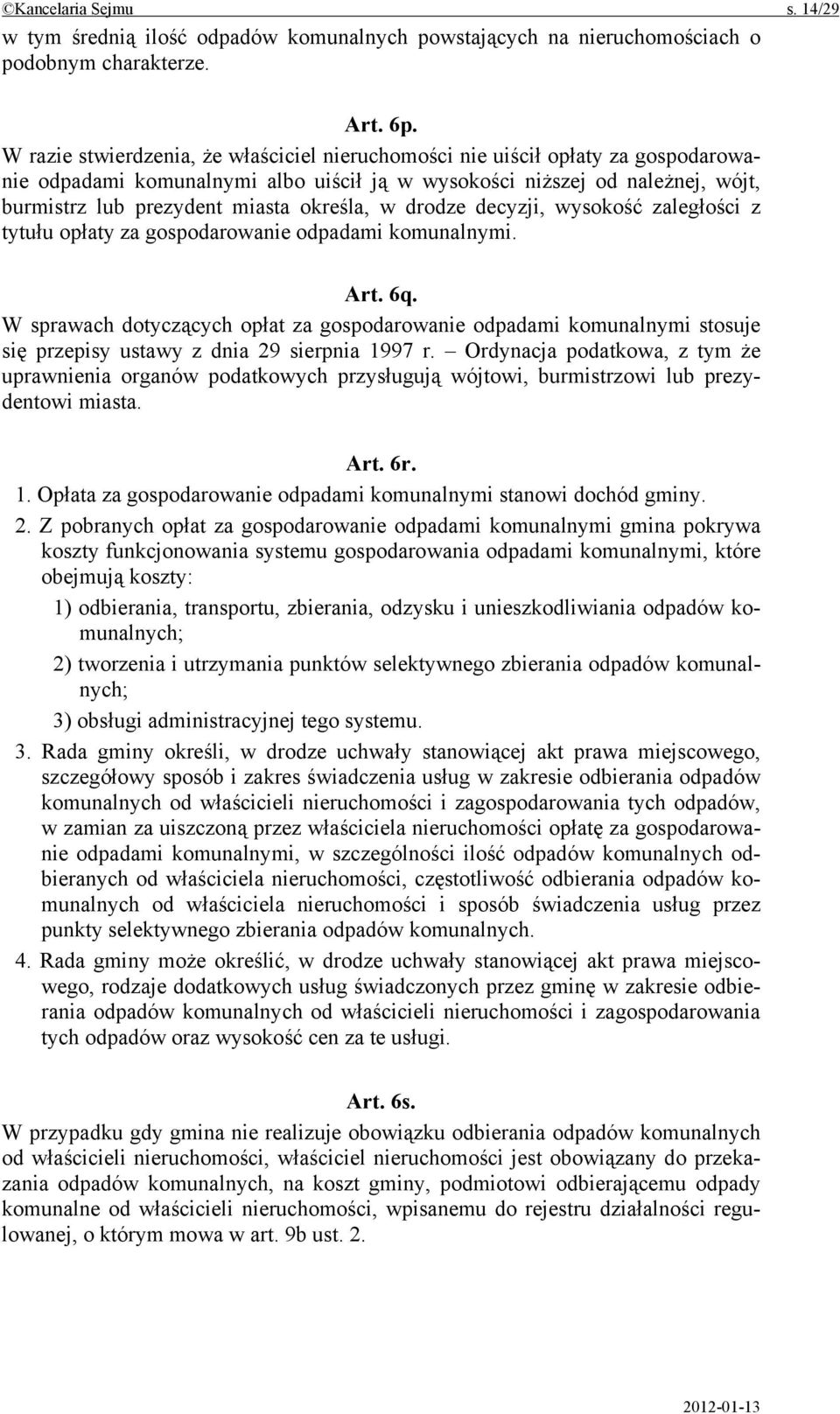 ©Kancelaria Sejmu s. 14/29

w tym średnią ilość odpadów komunalnych powstających na nieruchomościach o podobnym charakterze.

Art. 6p.

W razie stwierdzenia, że właściciel nieruchomości nie uiścił opłaty za gospodarowanie odpadami komunalnymi albo uiścił ją w wysokości niższej od należnej, wójt, burmistrz lub prezydent miasta określa, w drodze decyzji, wysokość zaległości z tytułu opłaty za gospodarowanie odpadami komunalnymi.

Art. 6q.

W sprawach dotyczących opłat za gospodarowanie odpadami komunalnymi stosuje się przepisy ustawy z dnia 29 sierpnia 1997 r. – Ordynacja podatkowa, z tym że uprawnienia organów podatkowych przysługują wójtowi, burmistrzowi lub prezydentowi miasta.

Art. 6r.

1. Opłata za gospodarowanie odpadami komunalnymi stanowi dochód gminy.

2. Z pobranych opłat za gospodarowanie odpadami komunalnymi gmina pokrywa koszty funkcjonowania systemu gospodarowania odpadami komunalnymi, które obejmują koszty:

1) odbierania, transportu, zbierania, odzysku i unieszkodliwiania odpadów komunalnych;

2) tworzenia i utrzymania punktów selektywnego zbierania odpadów komunalnych;

3) obsługi administracyjnej tego systemu.

3. Rada gminy określi, w drodze uchwały stanowiącej akt prawa miejscowego, szczegółowy sposób i zakres świadczenia usług w zakresie odbierania odpadów komunalnych od właścicieli nieruchomości i zagospodarowania tych odpadów, w zamian za uiszczoną przez właściciela nieruchomości opłatę za gospodarowanie odpadami komunalnymi, w szczególności ilość odpadów komunalnych odbieranych od właściciela nieruchomości, częstotliwość odbierania odpadów komunalnych od właściciela nieruchomości i sposób świadczenia usług przez punkty selektywnego zbierania odpadów komunalnych.

4. Rada gminy może określić, w drodze uchwały stanowiącej akt prawa miejscowego, rodzaje dodatkowych usług świadczonych przez gminę w zakresie odbierania odpadów komunalnych od właścicieli nieruchomości i zagospodarowania tych odpadów oraz wysokość cen za te usługi.

Art. 6s.

W przypadku gdy gmina nie realizuje obowiązku odbierania odpadów komunalnych od właścicieli nieruchomości, właściciel nieruchomości jest obowiązany do przekazania odpadów komunalnych, na koszt gminy, podmiotowi odbierającemu odpady komunalne od właścicieli nieruchomości, wpisanemu do rejestru działalności regulowanej, o którym mowa w art. 9b ust. 2.

2012-01-13